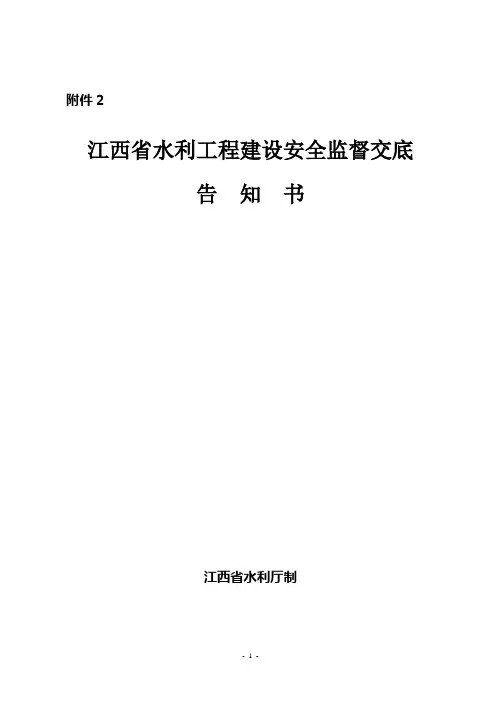 附件2

江西省水利工程建设安全监督交底

告 知 书

江西省水利厅制

- 1 -